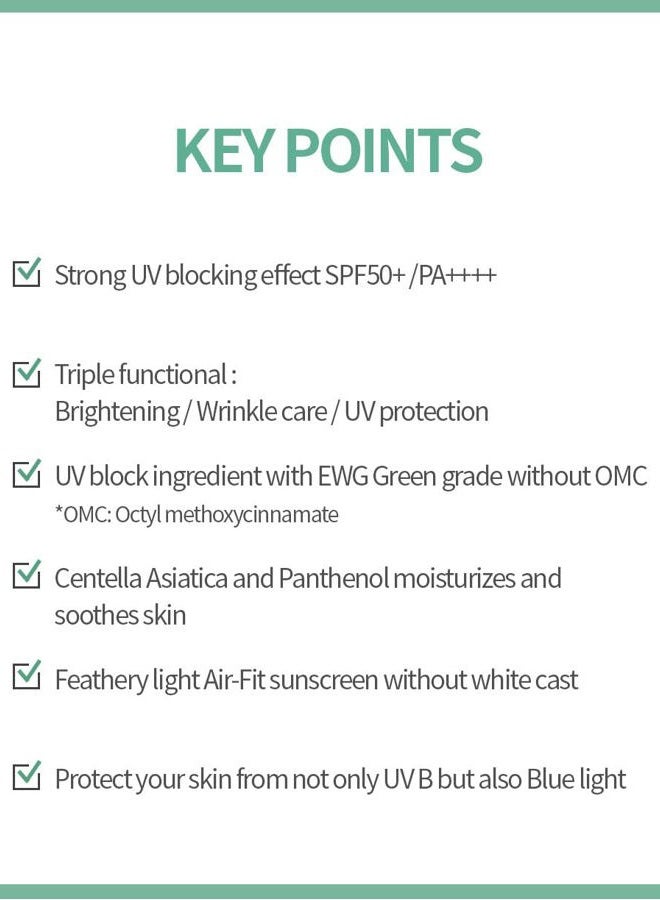 KEY POINTS

Strong UV blocking effect SPF50+ /PA++++

Triple functional : Brightening / Wrinkle care / UV protection

UV block ingredient with EWG Green grade without OMC
*OMC: Octyl methoxycinnamate

Centella Asiatica and Panthenol moisturizes and soothes skin

Feathery light Air-Fit sunscreen without white cast

Protect your skin from not only UV B but also Blue light